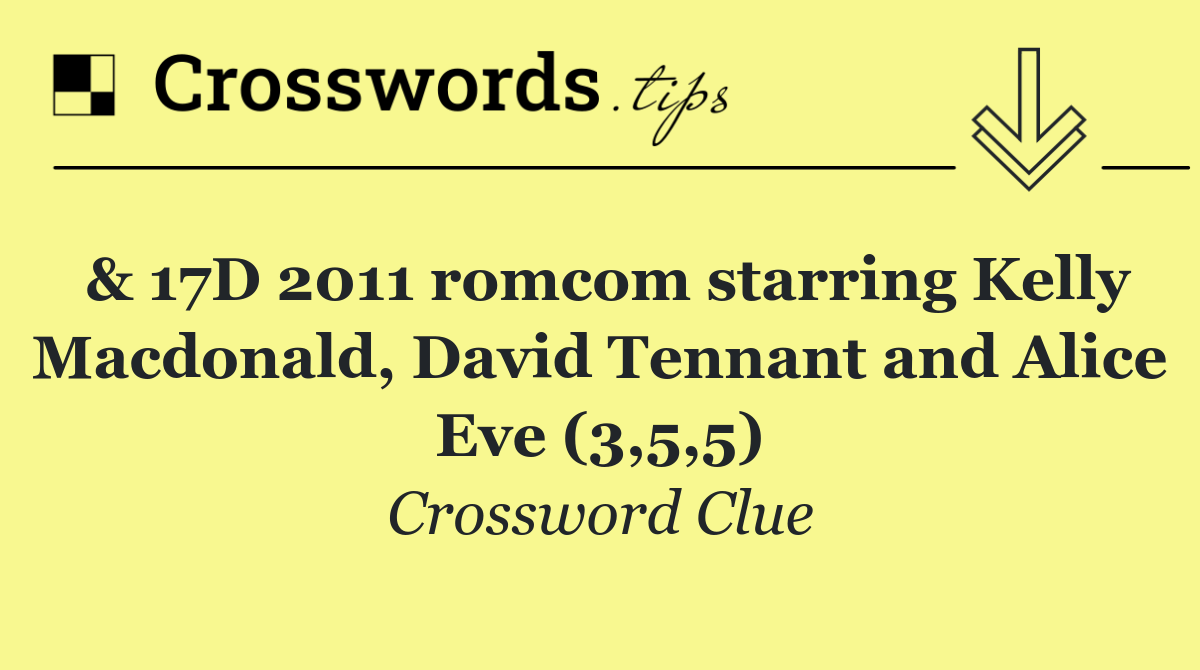 Crosswords.tips

& 17D 2011 romcom starring Kelly Macdonald, David Tennant and Alice Eve (3,5,5)

Crossword Clue